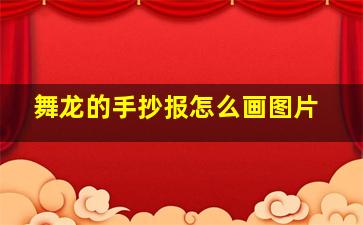 舞龙的手抄报怎么画图片